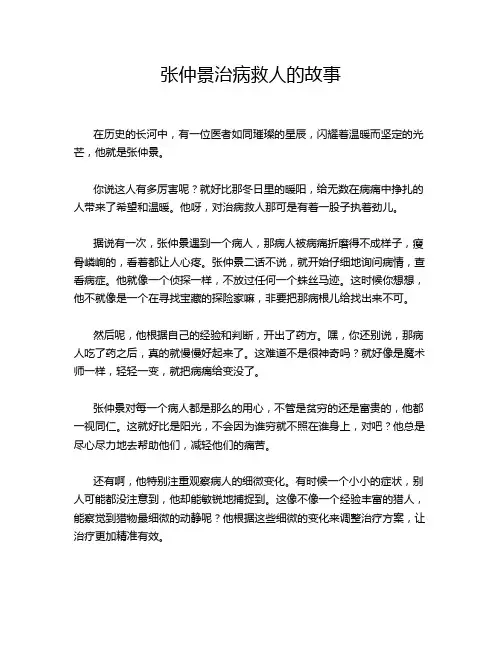 张仲景治病救人的故事

在历史的长河中，有一位医者如同璀璨的星辰，闪耀着温暖而坚定的光芒，他就是张仲景。

你说这人有多厉害呢？就好比那冬日里的暖阳，给无数在病痛中挣扎的人带来了希望和温暖。他呀，对治病救人那可是有着一股子执着劲儿。

据说有一次，张仲景遇到一个病人，那病人被病痛折磨得不成样子，瘦骨嶙峋的，看着都让人心疼。张仲景二话不说，就开始仔细地询问病情，查看病症。他就像一个侦探一样，不放过任何一个蛛丝马迹。这时候你想想，他不就像是一个在寻找宝藏的探险家嘛，非要把那病根儿给找出来不可。

然后呢，他根据自己的经验和判断，开出了药方。嘿，你还别说，那病人吃了药之后，真的就慢慢好起来了。这难道不是很神奇吗？就好像是魔术师一样，轻轻一变，就把病痛给变没了。

张仲景对每一个病人都是那么的用心，不管是贫穷的还是富贵的，他都一视同仁。这就好比是阳光，不会因为谁穷就不照在谁身上，对吧？他总是尽心尽力地去帮助他们，减轻他们的痛苦。

还有啊，他特别注重观察病人的细微变化。有时候一个小小的症状，别人可能都没注意到，他却能敏锐地捕捉到。这像不像一个经验丰富的猎人，能察觉到猎物最细微的动静呢？他根据这些细微的变化来调整治疗方案，让治疗更加精准有效。